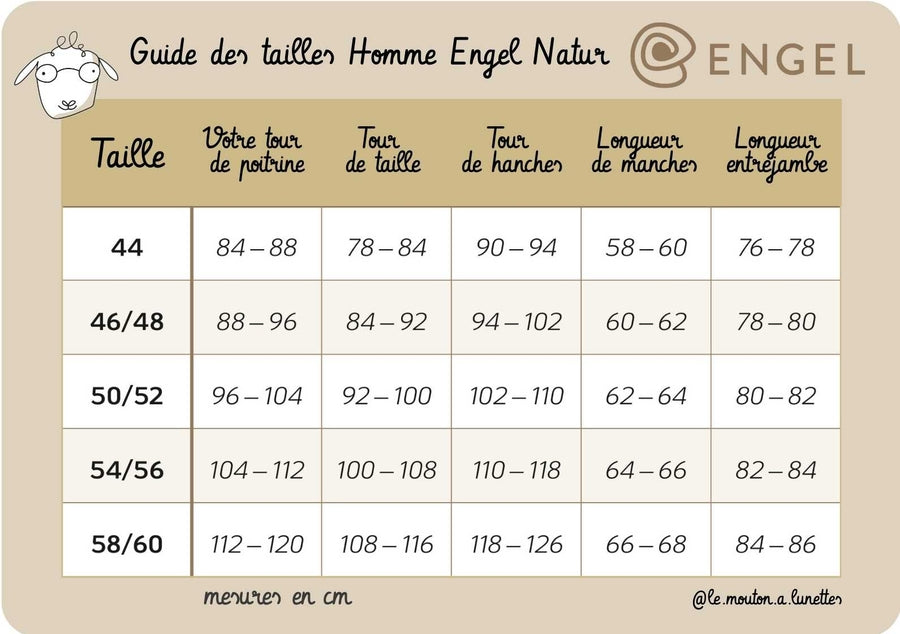 Guide des tailles Homme Engel Natur

ENGEL

| Taille | Votre tour de poitrine | Tour de taille | Tour de hanches | Longueur de manches | Longueur entrejambe |
|---|---|---|---|---|---|
| 44 | 84 – 88 | 78 – 84 | 90 – 94 | 58 – 60 | 76 – 78 |
| 46/48 | 88 – 96 | 84 – 92 | 94 – 102 | 60 – 62 | 78 – 80 |
| 50/52 | 96 – 104 | 92 – 100 | 102 – 110 | 62 – 64 | 80 – 82 |
| 54/56 | 104 – 112 | 100 – 108 | 110 – 118 | 64 – 66 | 82 – 84 |
| 58/60 | 112 – 120 | 108 – 116 | 118 – 126 | 66 – 68 | 84 – 86 |

mesures en cm

@le.mouton.a.lunettes